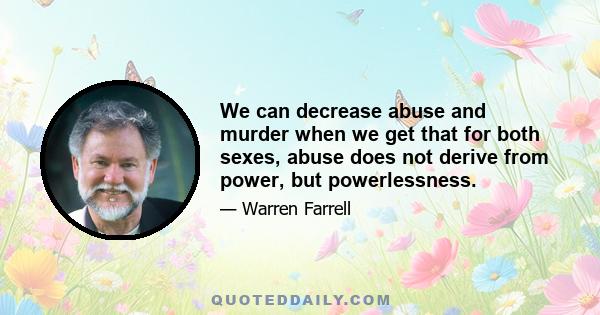 We can decrease abuse and murder when we get that for both sexes, abuse does not derive from power, but powerlessness.

— Warren Farrell

QUOTEDDAILY.COM